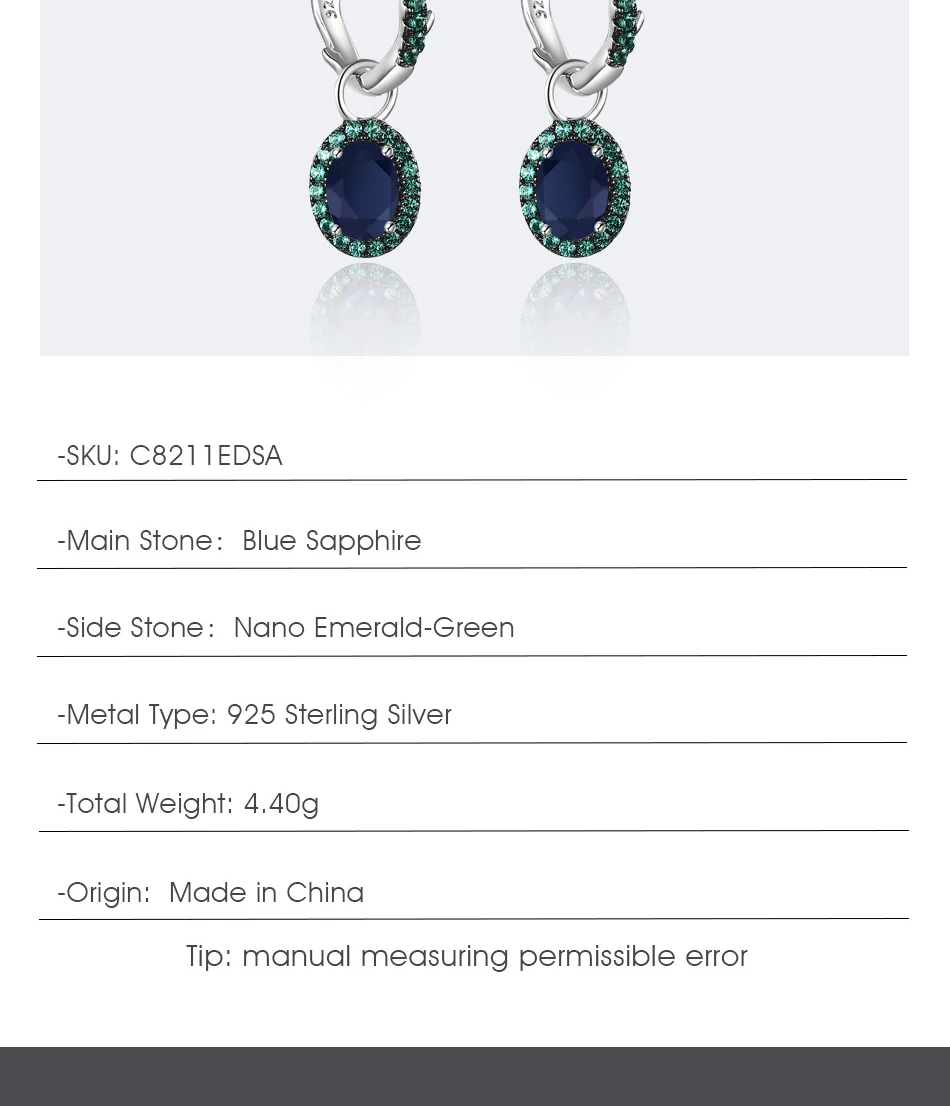 -SKU: C8211EDSA

-Main Stone: Blue Sapphire

-Side Stone: Nano Emerald-Green

-Metal Type: 925 Sterling Silver

-Total Weight: 4.40g

-Origin: Made in China

Tip: manual measuring permissible error